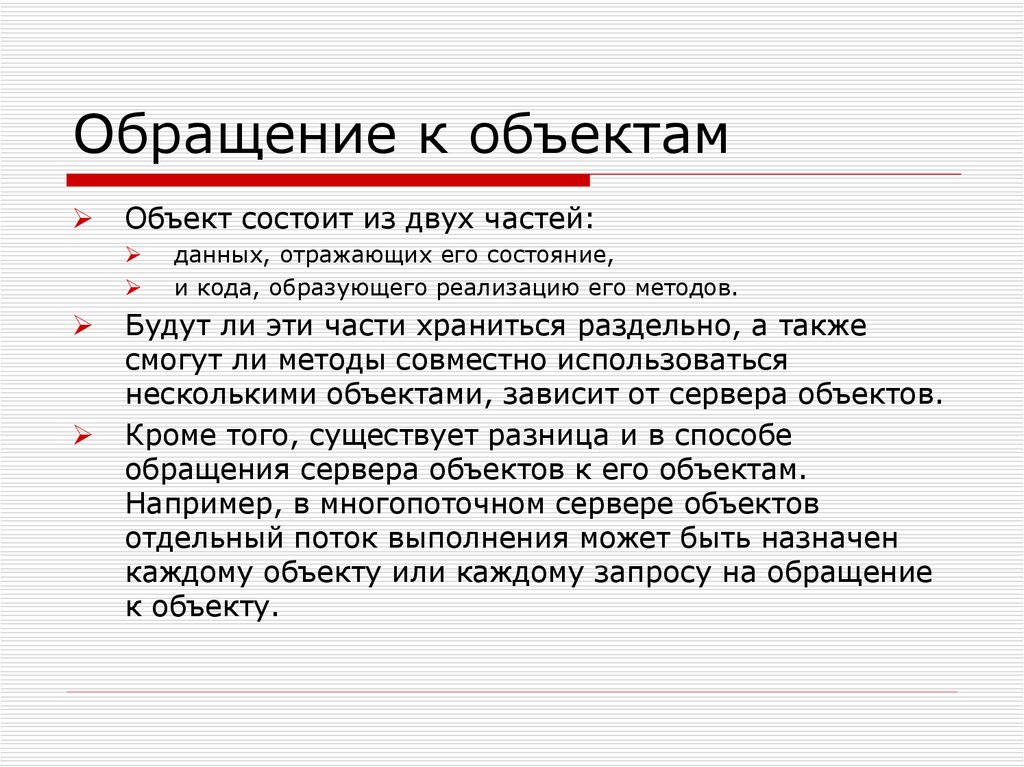 Обращение к объектам

Объект состоит из двух частей:

данных, отражающих его состояние,

и кода, образующего реализацию его методов.

Будут ли эти части храниться раздельно, а также смогут ли методы совместно использоваться несколькими объектами, зависит от сервера объектов.

Кроме того, существует разница и в способе обращения сервера объектов к его объектам. Например, в многопоточном сервере объектов отдельный поток выполнения может быть назначен каждому объекту или каждому запросу на обращение к объекту.